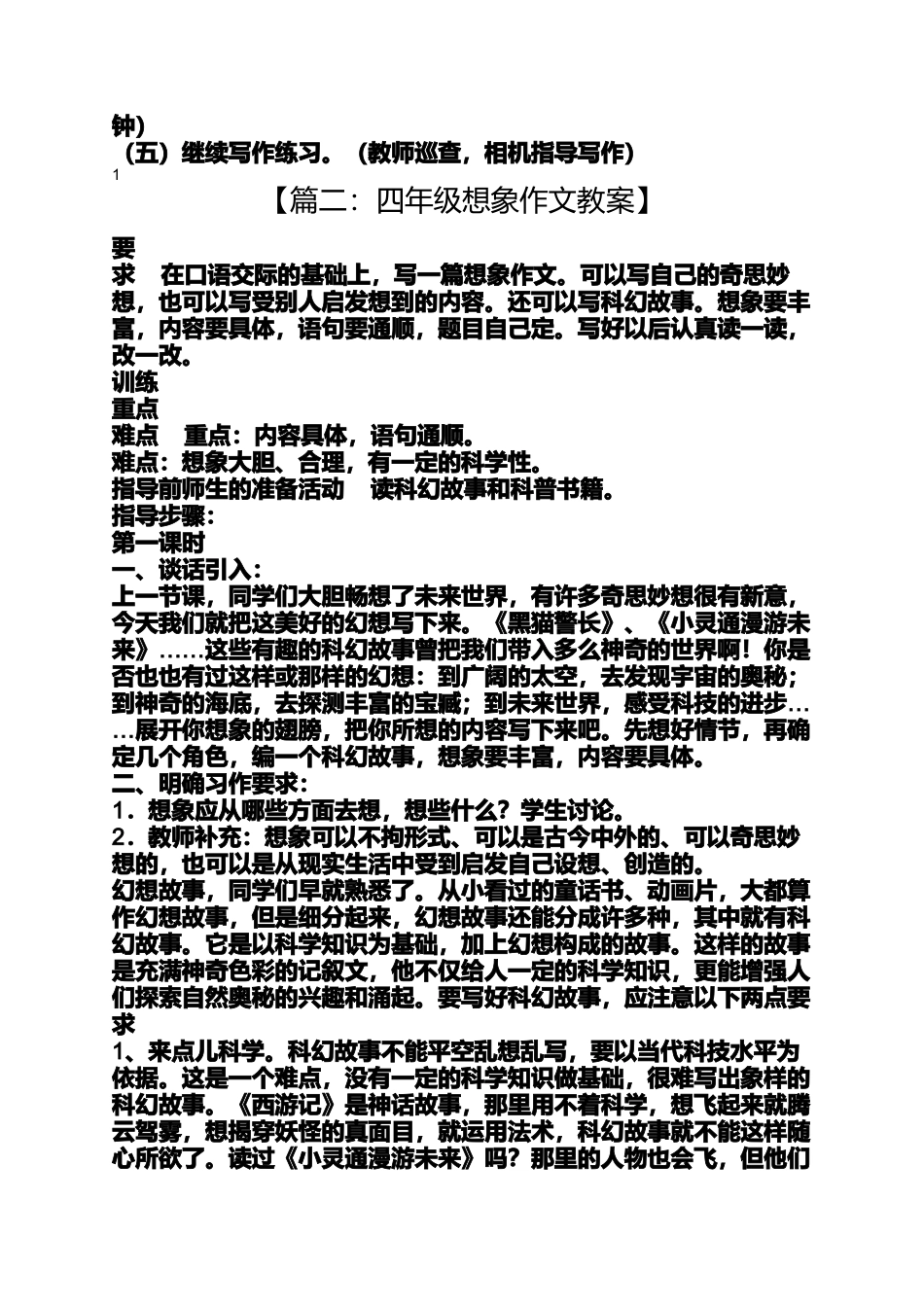 钟）
（五）继续写作练习。（教师巡查，相机指导写作）
1
【篇二：四年级想象作文教案】

要
求　在口语交际的基础上，写一篇想象作文。可以写自己的奇思妙想，也可以写受别人启发想到的内容。还可以写科幻故事。想象要丰富，内容要具体，语句要通顺，题目自己定。写好以后认真读一读，改一改。
训练
重点
难点　重点：内容具体，语句通顺。
难点：想象大胆、合理，有一定的科学性。
指导前师生的准备活动　读科幻故事和科普书籍。
指导步骤：
第一课时
一、谈话引入：
上一节课，同学们大胆畅想了未来世界，有许多奇思妙想很有新意，今天我们就把这美好的幻想写下来。《黑猫警长》、《小灵通漫游未来》……这些有趣的科幻故事曾把我们带入多么神奇的世界啊！你是否也也有过这样或那样的幻想：到广阔的太空，去发现宇宙的奥秘；到神奇的海底，去探测丰富的宝藏；到未来世界，感受科技的进步……展开你想象的翅膀，把你所想的内容写下来吧。先想好情节，再确定几个角色，编一个科幻故事，想象要丰富，内容要具体。
二、明确习作要求：
1．想象应从哪些方面去想，想些什么？学生讨论。
2．教师补充：想象可以不拘形式、可以是古今中外的、可以奇思妙想的，也可以是从现实生活中受到启发自己设想、创造的。
幻想故事，同学们早就熟悉了。从小看过的童话书、动画片，大都算作幻想故事，但是细分起来，幻想故事还能分成许多种，其中就有科幻故事。它是以科学知识为基础，加上幻想构成的故事。这样的故事是充满神奇色彩的记叙文，他不仅给人一定的科学知识，更能增强人们探索自然奥秘的兴趣和涌起。要写好科幻故事，应注意以下两点要求
1、来点儿科学。科幻故事不能平空乱想乱写，要以当代科技水平为依据。这是一个难点，没有一定的科学知识做基础，很难写出象样的科幻故事。《西游记》是神话故事，那里用不着科学，想飞起来就腾云驾雾，想揭穿妖怪的真面目，就运用法术，科幻故事就不能这样随心所欲了。读过《小灵通漫游未来》吗？那里的人物也会飞，但他们